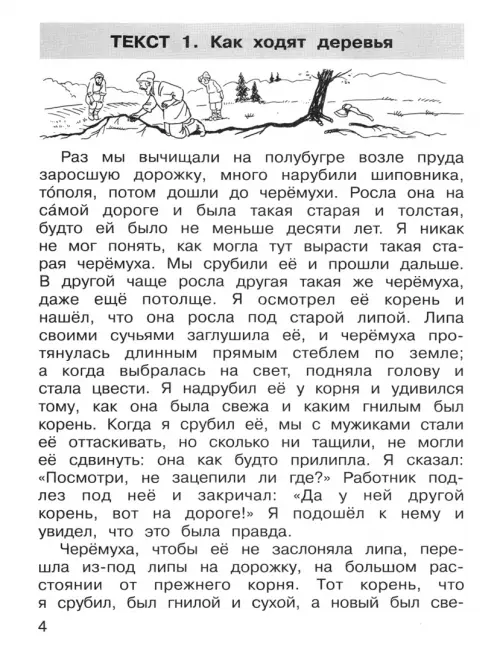 ТЕКСТ 1. Как ходят деревья

Раз мы вычищали на полубугре возле пруда заросшую дорожку, много нарубили шиповника, то́поля, потом дошли до черёмухи. Росла она на са́мой дороге и была такая старая и толстая, будто ей было не меньше десяти лет. Я никак не мог понять, как могла тут вырасти такая старая черёмуха. Мы срубили её и прошли дальше. В другой чаще росла другая такая же черёмуха, даже ещё потолще. Я осмотрел её корень и нашёл, что она росла под старой липой. Липа своими сучьями заглушила её, и черёмуха протянулась длинным прямым стеблем по земле; а когда выбралась на свет, подняла голову и стала цвести. Я надрубил её у корня и удивился тому, как она была свежа и каким гнилым был корень. Когда я срубил её, мы с мужиками стали её оттаскивать, но сколько ни тащили, не могли её сдвинуть: она как будто прилипла. Я сказал: «Посмотри, не зацепили ли где?» Работник подлез под неё и закричал: «Да у ней другой корень, вот на дороге!» Я подошёл к нему и увидел, что это была правда.

Черёмуха, чтобы её не заслоняла липа, перешла из-под липы на дорожку, на большом расстоянии от прежнего корня. Тот корень, что я срубил, был гнилой и сухой, а новый был све-

4